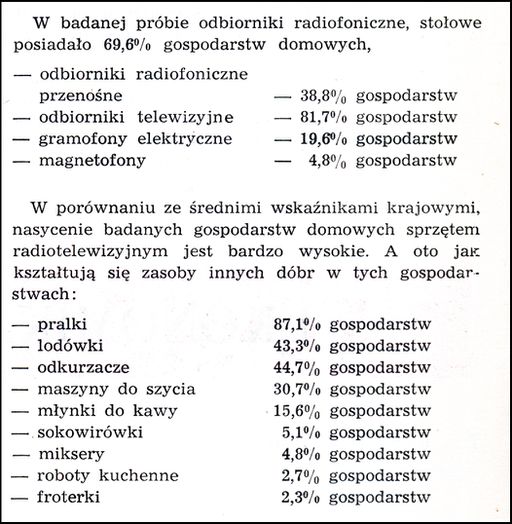 W badanej próbie odbiorniki radiofoniczne, stołowe posiadało 69,6% gospodarstw domowych,

— odbiorniki radiofoniczne przenośne — 38,8% gospodarstw
— odbiorniki telewizyjne — 81,7% gospodarstw
— gramofony elektryczne — 19,6% gospodarstw
— magnetofony — 4,8% gospodarstw

W porównaniu ze średnimi wskaźnikami krajowymi, nasycenie badanych gospodarstw domowych sprzętem radiotelewizyjnym jest bardzo wysokie. A oto jak kształtują się zasoby innych dóbr w tych gospodarstwach:

— pralki 87,1% gospodarstw
— lodówki 43,3% gospodarstw
— odkurzacze 44,7% gospodarstw
— maszyny do szycia 30,7% gospodarstw
— młynki do kawy 15,6% gospodarstw
— sokowirówki 5,1% gospodarstw
— miksery 4,8% gospodarstw
— roboty kuchenne 2,7% gospodarstw
— froterki 2,3% gospodarstw